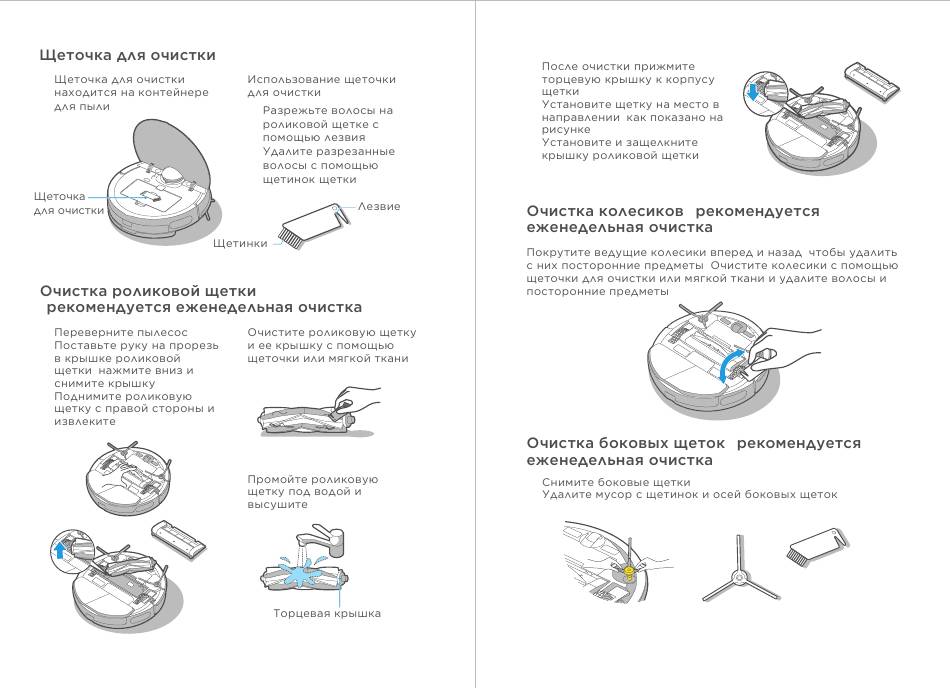 Щеточка для очистки

Щеточка для очистки находится на контейнере для пыли

Использование щеточки для очистки

Разрежьте волосы на роликовой щетке с помощью лезвия
Удалите разрезанные волосы с помощью щетинок щетки

Щеточка для очистки

Лезвие

Щетинки

Очистка роликовой щетки рекомендуется еженедельная очистка

Переверните пылесос
Поставьте руку на прорезь в крышке роликовой щетки нажмите вниз и снимите крышку
Поднимите роликовую щетку с правой стороны и извлеките

Очистите роликовую щетку и ее крышку с помощью щеточки или мягкой ткани

Промойте роликовую щетку под водой и высушите

Торцевая крышка

После очистки прижмите торцевую крышку к корпусу щетки
Установите щетку на место в направлении как показано на рисунке
Установите и защелкните крышку роликовой щетки

Очистка колесиков рекомендуется еженедельная очистка

Покрутите ведущие колесики вперед и назад чтобы удалить с них посторонние предметы Очистите колесики с помощью щеточки для очистки или мягкой ткани и удалите волосы и посторонние предметы

Очистка боковых щеток рекомендуется еженедельная очистка

Снимите боковые щетки
Удалите мусор с щетинок и осей боковых щеток